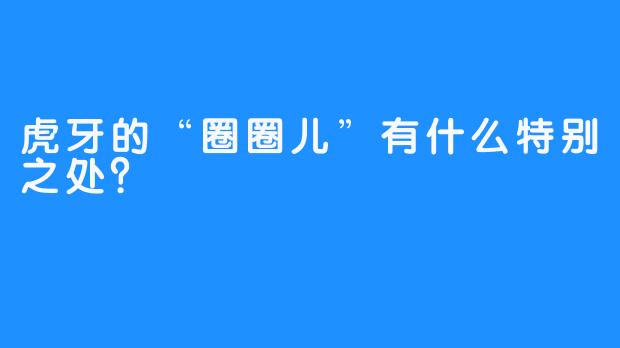 虎牙的“圈圈儿”有什么特别之处?